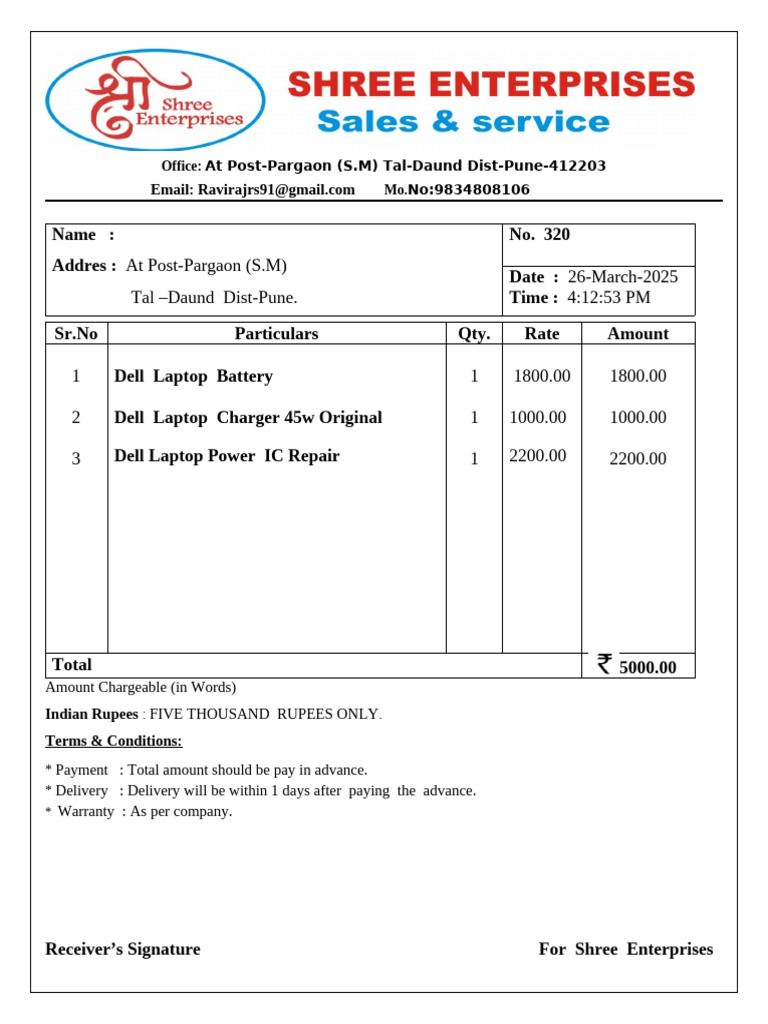 श्री Shree Enterprises

SHREE ENTERPRISES
Sales & service

Office: At Post-Pargaon (S.M) Tal-Daund Dist-Pune-412203
Email: Ravirajrs91@gmail.com Mo.No:9834808106

Name :
Addres : At Post-Pargaon (S.M)
Tal –Daund Dist-Pune.

No. 320
Date : 26-March-2025
Time : 4:12:53 PM

| Sr.No | Particulars | Qty. | Rate | Amount |
|---|---|---|---|---|
| 1 | Dell Laptop Battery | 1 | 1800.00 | 1800.00 |
| 2 | Dell Laptop Charger 45w Original | 1 | 1000.00 | 1000.00 |
| 3 | Dell Laptop Power IC Repair | 1 | 2200.00 | 2200.00 |
| Total | | | | ₹ 5000.00 |

Amount Chargeable (in Words)
Indian Rupees : FIVE THOUSAND RUPEES ONLY.

Terms & Conditions:
* Payment : Total amount should be pay in advance.
* Delivery : Delivery will be within 1 days after paying the advance.
* Warranty : As per company.

Receiver's Signature
For Shree Enterprises